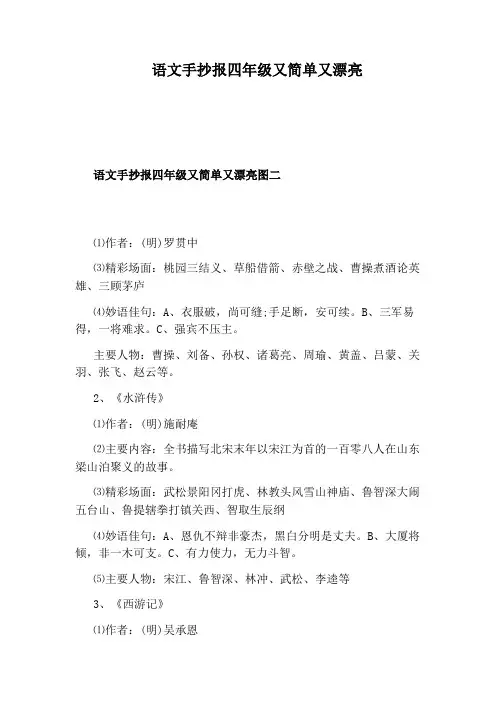 语文手抄报四年级又简单又漂亮

语文手抄报四年级又简单又漂亮图二

⑴作者：(明)罗贯中

⑶精彩场面：桃园三结义、草船借箭、赤壁之战、曹操煮酒论英雄、三顾茅庐

⑷妙语佳句：A、衣服破，尚可缝;手足断，安可续。B、三军易得，一将难求。C、强宾不压主。

主要人物：曹操、刘备、孙权、诸葛亮、周瑜、黄盖、吕蒙、关羽、张飞、赵云等。

2、《水浒传》

⑴作者：(明)施耐庵

⑵主要内容：全书描写北宋末年以宋江为首的一百零八人在山东梁山泊聚义的故事。

⑶精彩场面：武松景阳冈打虎、林教头风雪山神庙、鲁智深大闹五台山、鲁提辖拳打镇关西、智取生辰纲

⑷妙语佳句：A、恩仇不辩非豪杰，黑白分明是丈夫。B、大厦将倾，非一木可支。C、有力使力，无力斗智。

⑸主要人物：宋江、鲁智深、林冲、武松、李逵等

3、《西游记》

⑴作者：(明)吴承恩